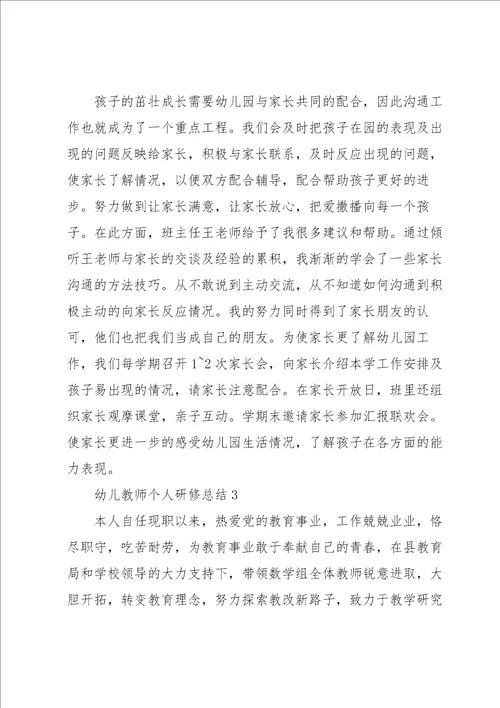 孩子的茁壮成长需要幼儿园与家长共同的配合，因此沟通工作也就成为了一个重点工程。我们会及时把孩子在园的表现及出现的问题反映给家长，积极与家长联系，及时反应出现的问题，使家长了解情况，以便双方配合辅导，配合帮助孩子更好的进步。努力做到让家长满意，让家长放心，把爱撒播向每一个孩子。在此方面，班主任王老师给予了我很多建议和帮助。通过倾听王老师与家长的交谈及经验的累积，我渐渐的学会了一些家长沟通的方法技巧。从不敢说到主动交流，从不知道如何沟通到积极主动的向家长反应情况。我的努力同时得到了家长朋友的认可，他们也把我们当成自己的朋友。为使家长更了解幼儿园工作，我们每学期召开1~2次家长会，向家长介绍本学工作安排及孩子易出现的情况，请家长注意配合。在家长开放日，班里还组织家长观摩课堂，亲子互动。学期末邀请家长参加汇报联欢会。使家长更进一步的感受幼儿园生活情况，了解孩子在各方面的能力表现。

幼儿教师个人研修总结3

本人自任现职以来，热爱党的教育事业，工作兢兢业业，恪尽职守，吃苦耐劳，为教育事业敢于奉献自己的青春，在县教育局和学校领导的大力支持下，带领数学组全体教师锐意进取，大胆开拓，转变教育理念，努力探索教改新路子，致力于教学研究